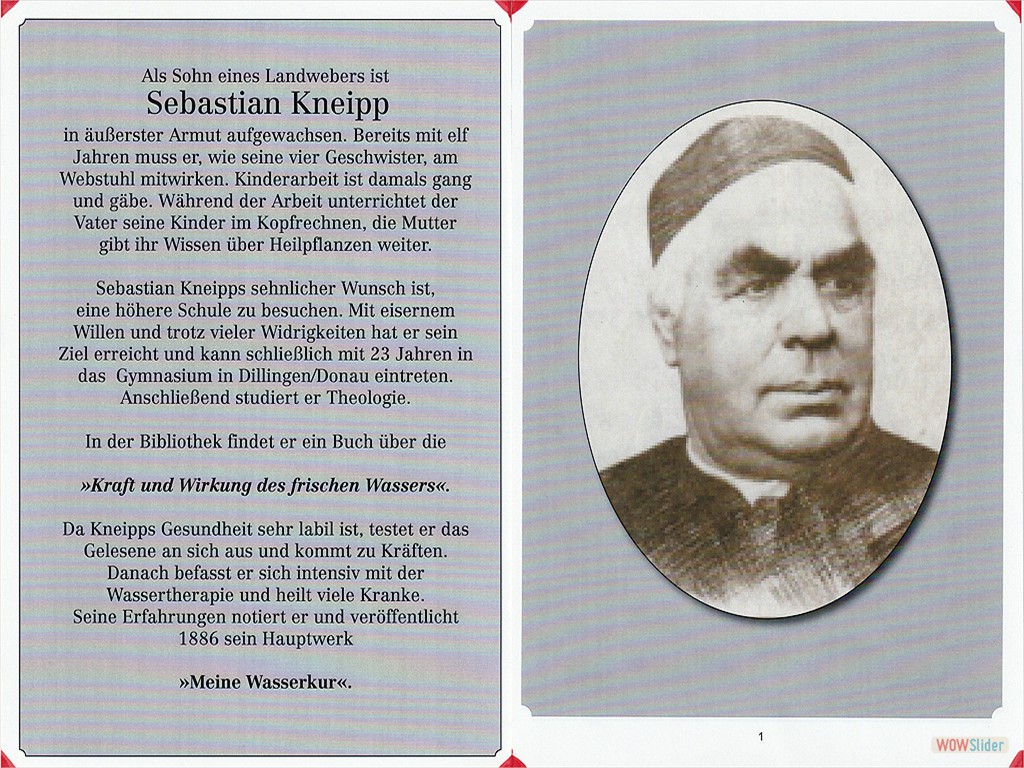 Als Sohn eines Landwebers ist
Sebastian Kneipp
in äußerster Armut aufgewachsen. Bereits mit elf Jahren muss er, wie seine vier Geschwister, am Webstuhl mitwirken. Kinderarbeit ist damals gang und gäbe. Während der Arbeit unterrichtet der Vater seine Kinder im Kopfrechnen, die Mutter gibt ihr Wissen über Heilpflanzen weiter.

Sebastian Kneipps sehnlicher Wunsch ist, eine höhere Schule zu besuchen. Mit eisernem Willen und trotz vieler Widrigkeiten hat er sein Ziel erreicht und kann schließlich mit 23 Jahren in das Gymnasium in Dillingen/Donau eintreten. Anschließend studiert er Theologie.

In der Bibliothek findet er ein Buch über die

»Kraft und Wirkung des frischen Wassers«.

Da Kneipps Gesundheit sehr labil ist, testet er das Gelesene an sich aus und kommt zu Kräften. Danach befasst er sich intensiv mit der Wassertherapie und heilt viele Kranke. Seine Erfahrungen notiert er und veröffentlicht 1886 sein Hauptwerk

»Meine Wasserkur«.

1

WOWSlider